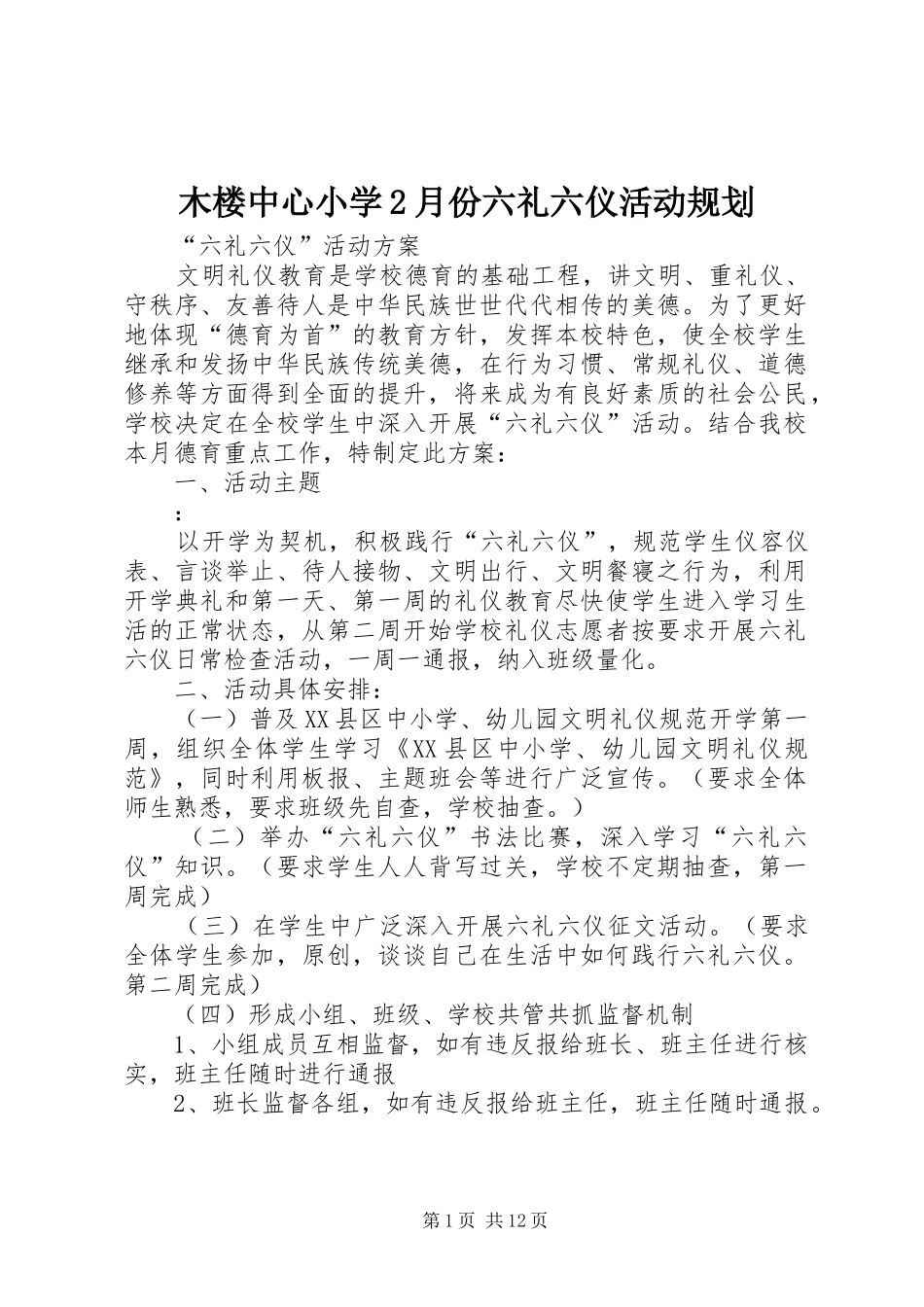 木楼中心小学2月份六礼六仪活动规划

“六礼六仪”活动方案

文明礼仪教育是学校德育的基础工程，讲文明、重礼仪、守秩序、友善待人是中华民族世世代代相传的美德。为了更好地体现“德育为首”的教育方针，发挥本校特色，使全校学生继承和发扬中华民族传统美德，在行为习惯、常规礼仪、道德修养等方面得到全面的提升，将来成为有良好素质的社会公民，学校决定在全校学生中深入开展“六礼六仪”活动。结合我校本月德育重点工作，特制定此方案：

一、活动主题

：

以开学为契机，积极践行“六礼六仪”，规范学生仪容仪表、言谈举止、待人接物、文明出行、文明餐寝之行为，利用开学典礼和第一天、第一周的礼仪教育尽快使学生进入学习生活的正常状态，从第二周开始学校礼仪志愿者按要求开展六礼六仪日常检查活动，一周一通报，纳入班级量化。

二、活动具体安排：

（一）普及XX县区中小学、幼儿园文明礼仪规范开学第一周，组织全体学生学习《XX县区中小学、幼儿园文明礼仪规范》，同时利用板报、主题班会等进行广泛宣传。（要求全体师生熟悉，要求班级先自查，学校抽查。）

（二）举办“六礼六仪”书法比赛，深入学习“六礼六仪”知识。（要求学生人人背写过关，学校不定期抽查，第一周完成）

（三）在学生中广泛深入开展六礼六仪征文活动。（要求全体学生参加，原创，谈谈自己在生活中如何践行六礼六仪。第二周完成）

（四）形成小组、班级、学校共管共抓监督机制

1、小组成员互相监督，如有违反报给班长、班主任进行核实，班主任随时进行通报

2、班长监督各组，如有违反报给班主任，班主任随时通报。

第1页 共12页